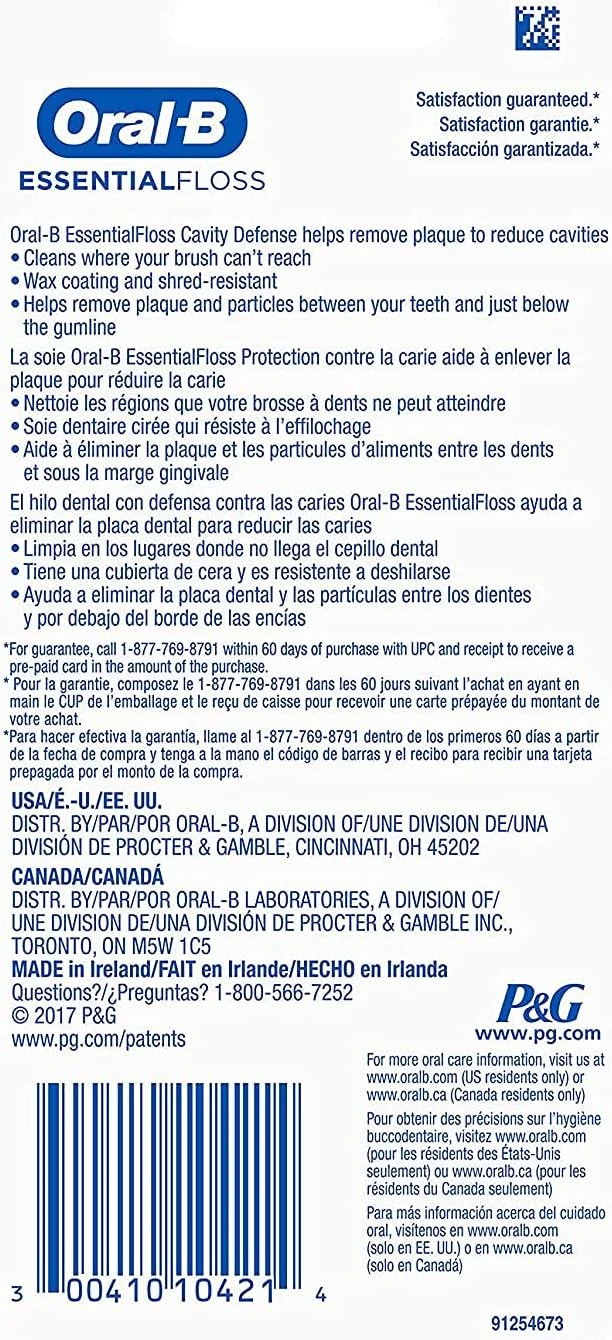 Oral-B
ESSENTIALFLOSS

Satisfaction guaranteed.*
Satisfaction garantie.*
Satisfacción garantizada.*

Oral-B EssentialFloss Cavity Defense helps remove plaque to reduce cavities
• Cleans where your brush can't reach
• Wax coating and shred-resistant
• Helps remove plaque and particles between your teeth and just below the gumline

La soie Oral-B EssentialFloss Protection contre la carie aide à enlever la plaque pour réduire la carie
• Nettoie les régions que votre brosse à dents ne peut atteindre
• Soie dentaire cirée qui résiste à l'effilochage
• Aide à éliminer la plaque et les particules d'aliments entre les dents et sous la marge gingivale

El hilo dental con defensa contra las caries Oral-B EssentialFloss ayuda a eliminar la placa dental para reducir las caries
• Limpia en los lugares donde no llega el cepillo dental
• Tiene una cubierta de cera y es resistente a deshilarse
• Ayuda a eliminar la placa dental y las partículas entre los dientes y por debajo del borde de las encías

*For guarantee, call 1-877-769-8791 within 60 days of purchase with UPC and receipt to receive a pre-paid card in the amount of the purchase.
* Pour la garantie, composez le 1-877-769-8791 dans les 60 jours suivant l'achat en ayant en main le CUP de l'emballage et le reçu de caisse pour recevoir une carte prépayée du montant de votre achat.
*Para hacer efectiva la garantía, llame al 1-877-769-8791 dentro de los primeros 60 días a partir de la fecha de compra y tenga a la mano el código de barras y el recibo para recibir una tarjeta prepagada por el monto de la compra.

USA/É.-U./EE. UU.
DISTR. BY/PAR/POR ORAL-B, A DIVISION OF/UNE DIVISION DE/UNA DIVISIÓN DE PROCTER & GAMBLE, CINCINNATI, OH 45202

CANADA/CANADÁ
DISTR. BY/PAR/POR ORAL-B LABORATORIES, A DIVISION OF/ UNE DIVISION DE/UNA DIVISIÓN DE PROCTER & GAMBLE INC., TORONTO, ON M5W 1C5
MADE in Ireland/FAIT en Irlande/HECHO en Irlanda
Questions?/¿Preguntas? 1-800-566-7252
© 2017 P&G
www.pg.com/patents

P&G
www.pg.com

For more oral care information, visit us at www.oralb.com (US residents only) or www.oralb.ca (Canada residents only)

Pour obtenir des précisions sur l'hygiène buccodentaire, visitez www.oralb.com (pour les résidents des États-Unis seulement) ou www.oralb.ca (pour les résidents du Canada seulement)

Para más información acerca del cuidado oral, visítenos en www.oralb.com (solo en EE. UU.) o en www.oralb.ca (solo en Canadá)

3 00410 10421 4

91254673